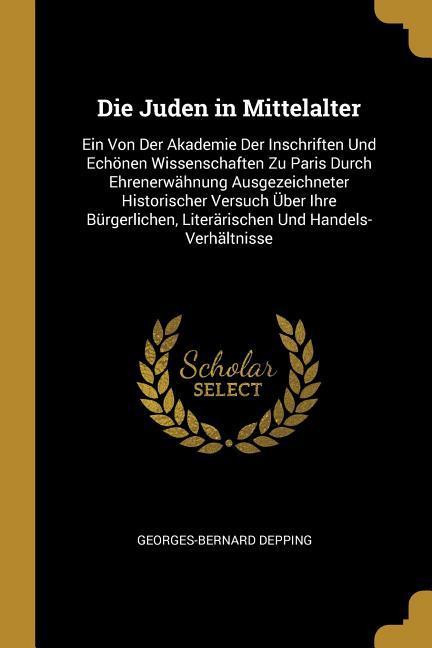 Die Juden in Mittelalter

Ein Von Der Akademie Der Inschriften Und Echönen Wissenschaften Zu Paris Durch Ehrenerwähnung Ausgezeichneter Historischer Versuch Über Ihre Bürgerlichen, Literärischen Und Handels-Verhältnisse

Scholar SELECT

GEORGES-BERNARD DEPPING